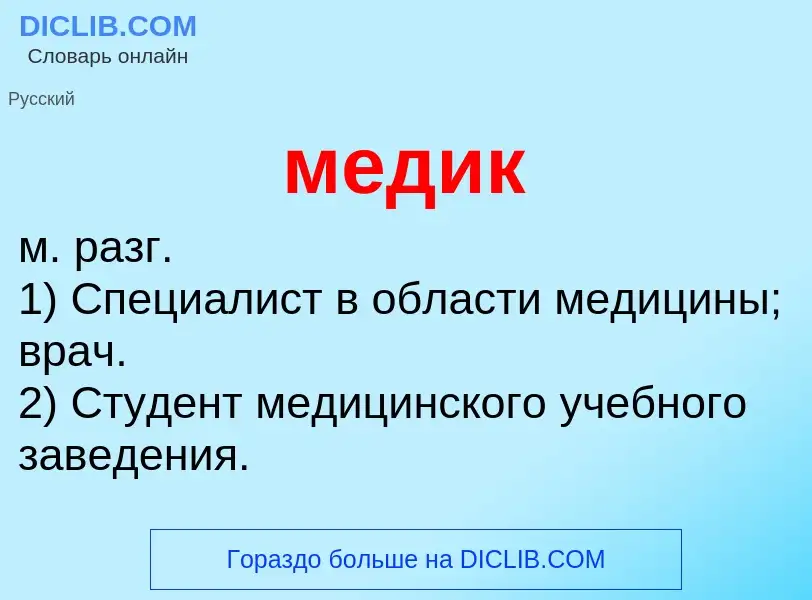 DICLIB.COM
Словарь онлайн

Русский

медик

м. разг.
1) Специалист в области медицины; врач.
2) Студент медицинского учебного заведения.

Гораздо больше на DICLIB.COM